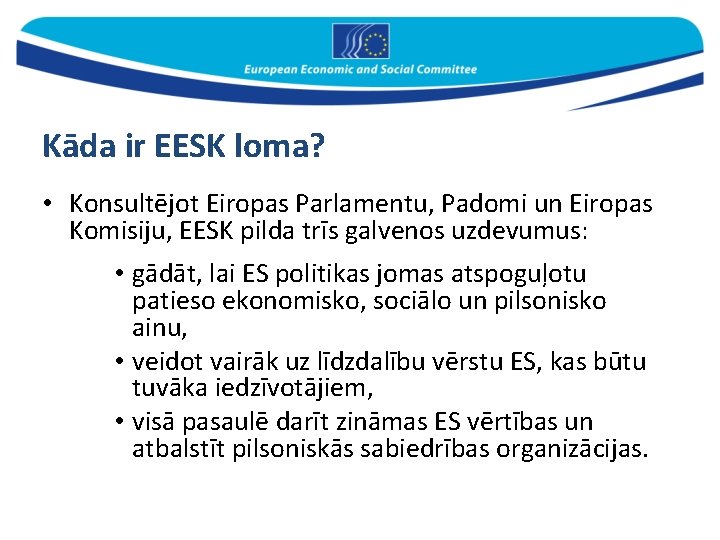 European Economic and Social Committee

Kāda ir EESK loma?

• Konsultējot Eiropas Parlamentu, Padomi un Eiropas Komisiju, EESK pilda trīs galvenos uzdevumus:

• gādāt, lai ES politikas jomas atspoguļotu patieso ekonomisko, sociālo un pilsonisko ainu,
• veidot vairāk uz līdzdalību vērstu ES, kas būtu tuvāka iedzīvotājiem,
• visā pasaulē darīt zināmas ES vērtības un atbalstīt pilsoniskās sabiedrības organizācijas.